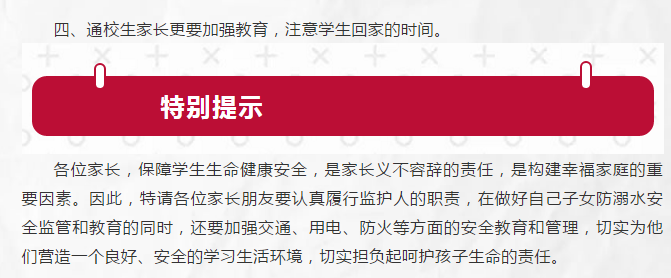 四、通校生家长更要加强教育，注意学生回家的时间。

特别提示

各位家长，保障学生生命健康安全，是家长义不容辞的责任，是构建幸福家庭的重要因素。因此，特请各位家长朋友要认真履行监护人的职责，在做好自己子女防溺水安全监管和教育的同时，还要加强交通、用电、防火等方面的安全教育和管理，切实为他们营造一个良好、安全的学习生活环境，切实担负起呵护孩子生命的责任。